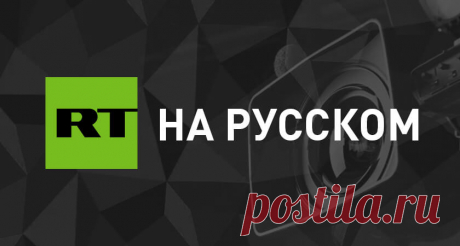 RT НА РУССКОМ

postila.ru